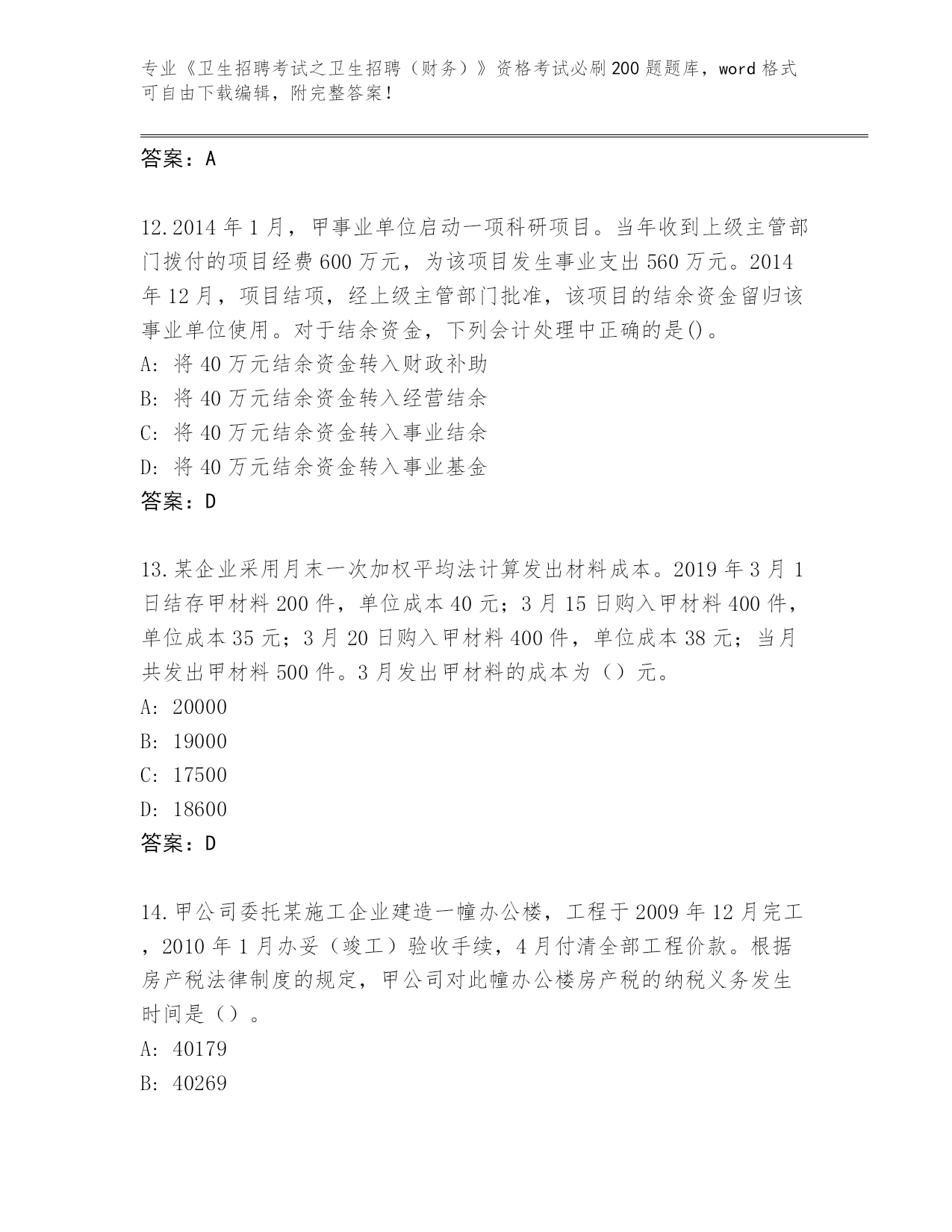 专业《卫生招聘考试之卫生招聘（财务）》资格考试必刷200题题库，word格式可自由下载编辑，附完整答案！

答案：A

12.2014年1月，甲事业单位启动一项科研项目。当年收到上级主管部门拨付的项目经费600万元，为该项目发生事业支出560万元。2014年12月，项目结项，经上级主管部门批准，该项目的结余资金留归该事业单位使用。对于结余资金，下列会计处理中正确的是()。
A: 将40万元结余资金转入财政补助
B: 将40万元结余资金转入经营结余
C: 将40万元结余资金转入事业结余
D: 将40万元结余资金转入事业基金
答案：D

13.某企业采用月末一次加权平均法计算发出材料成本。2019年3月1日结存甲材料200件，单位成本40元；3月15日购入甲材料400件，单位成本35元；3月20日购入甲材料400件，单位成本38元；当月共发出甲材料500件。3月发出甲材料的成本为（）元。
A: 20000
B: 19000
C: 17500
D: 18600
答案：D

14.甲公司委托某施工企业建造一幢办公楼，工程于2009年12月完工，2010年1月办妥（竣工）验收手续，4月付清全部工程价款。根据房产税法律制度的规定，甲公司对此幢办公楼房产税的纳税义务发生时间是（）。
A: 40179
B: 40269